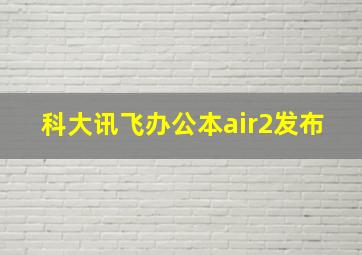 科大讯飞办公本air2发布